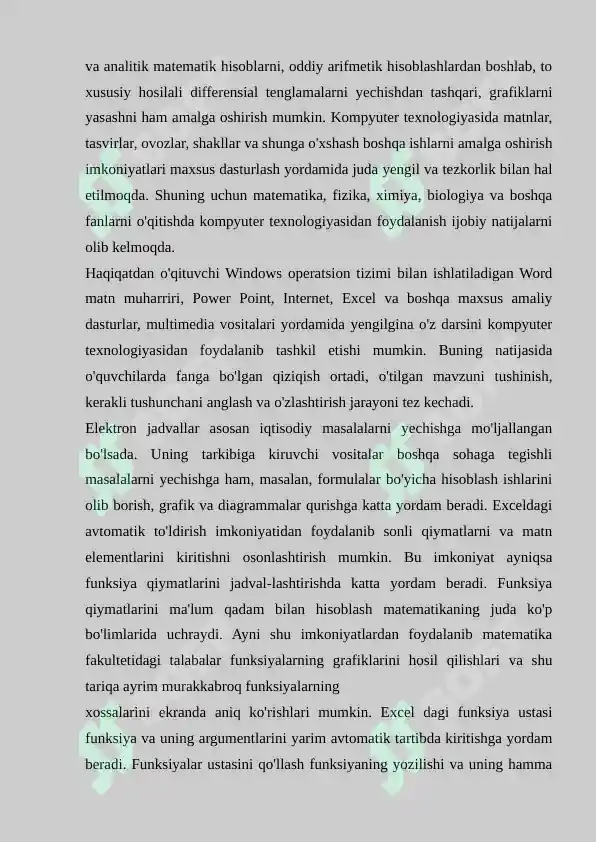 va analitik matematik hisoblarni, oddiy arifmetik hisoblashlardan boshlab, to xususiy hosilali differensial tenglamalarni yechishdan tashqari, grafiklarni yasashni ham amalga oshirish mumkin. Kompyuter texnologiyasida matnlar, tasvirlar, ovozlar, shakllar va shunga o'xshash boshqa ishlarni amalga oshirish imkoniyatlari maxsus dasturlash yordamida juda yengil va tezkorlik bilan hal etilmoqda. Shuning uchun matematika, fizika, ximiya, biologiya va boshqa fanlarni o'qitishda kompyuter texnologiyasidan foydalanish ijobiy natijalarni olib kelmoqda.

Haqiqatdan o'qituvchi Windows operatsion tizimi bilan ishlatiladigan Word matn muharriri, Power Point, Internet, Excel va boshqa maxsus amaliy dasturlar, multimedia vositalari yordamida yengilgina o'z darsini kompyuter texnologiyasidan foydalanib tashkil etishi mumkin. Buning natijasida o'quvchilarda fanga bo'lgan qiziqish ortadi, o'tilgan mavzuni tushinish, kerakli tushunchani anglash va o'zlashtirish jarayoni tez kechadi.

Elektron jadvallar asosan iqtisodiy masalalarni yechishga mo'ljallangan bo'lsada. Uning tarkibiga kiruvchi vositalar boshqa sohaga tegishli masalalarni yechishga ham, masalan, formulalar bo'yicha hisoblash ishlarini olib borish, grafik va diagrammalar qurishga katta yordam beradi. Exceldagi avtomatik to'ldirish imkoniyatidan foydalanib sonli qiymatlarni va matn elementlarini kiritishni osonlashtirish mumkin. Bu imkoniyat ayniqsa funksiya qiymatlarini jadval-lashtirishda katta yordam beradi. Funksiya qiymatlarini ma'lum qadam bilan hisoblash matematikaning juda ko'p bo'limlarida uchraydi. Ayni shu imkoniyatlardan foydalanib matematika fakultetidagi talabalar funksiyalarning grafiklarini hosil qilishlari va shu tariqa ayrim murakkabroq funksiyalarning

xossalarini ekranda aniq ko'rishlari mumkin. Excel dagi funksiya ustasi funksiya va uning argumentlarini yarim avtomatik tartibda kiritishga yordam beradi. Funksiyalar ustasini qo'llash funksiyaning yozilishi va uning hamma